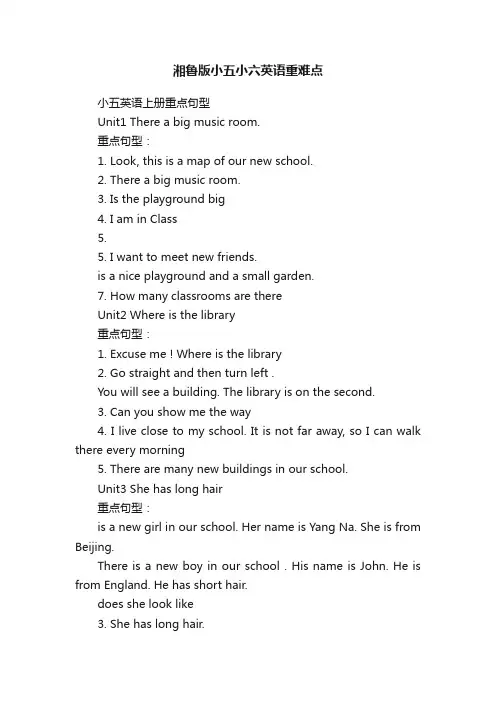 湘鲁版小五小六英语重难点

小五英语上册重点句型

Unit1 There a big music room.

重点句型：

1. Look, this is a map of our new school.

2. There a big music room.

3. Is the playground big

4. I am in Class

5.

5. I want to meet new friends.

is a nice playground and a small garden.

7. How many classrooms are there

Unit2 Where is the library

重点句型：

1. Excuse me ! Where is the library

2. Go straight and then turn left .

You will see a building. The library is on the second.

3. Can you show me the way

4. I live close to my school. It is not far away, so I can walk there every morning

5. There are many new buildings in our school.

Unit3 She has long hair

重点句型：

is a new girl in our school. Her name is Yang Na. She is from Beijing.

There is a new boy in our school . His name is John. He is from England. He has short hair.

does she look like

3. She has long hair.